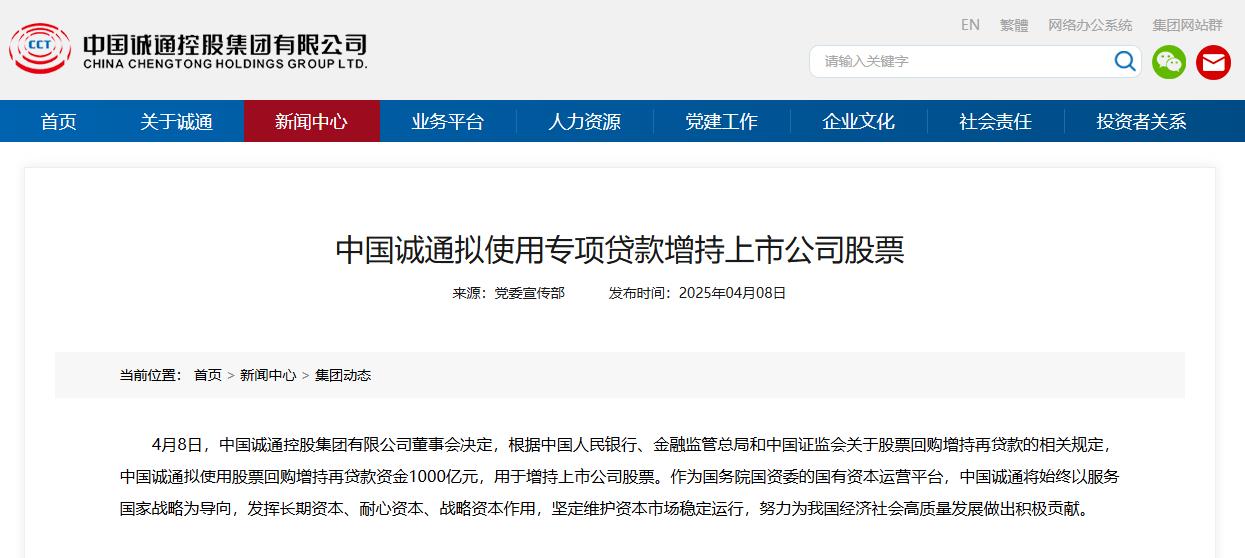 CCT
中国诚通控股集团有限公司
CHINA CHENGTONG HOLDINGS GROUP LTD.

EN 繁體 网络办公系统 集团网站群

请输入关键字

首页 关于诚通 新闻中心 业务平台 人力资源 党建工作 企业文化 社会责任 投资者关系

中国诚通拟使用专项贷款增持上市公司股票

来源：党委宣传部 发布时间：2025年04月08日

当前位置： 首页 > 新闻中心 > 集团动态

4月8日，中国诚通控股集团有限公司董事会决定，根据中国人民银行、金融监管总局和中国证监会关于股票回购增持再贷款的相关规定，中国诚通拟使用股票回购增持再贷款资金1000亿元，用于增持上市公司股票。作为国务院国资委的国有资本运营平台，中国诚通将始终以服务国家战略为导向，发挥长期资本、耐心资本、战略资本作用，坚定维护资本市场稳定运行，努力为我国经济社会高质量发展做出积极贡献。